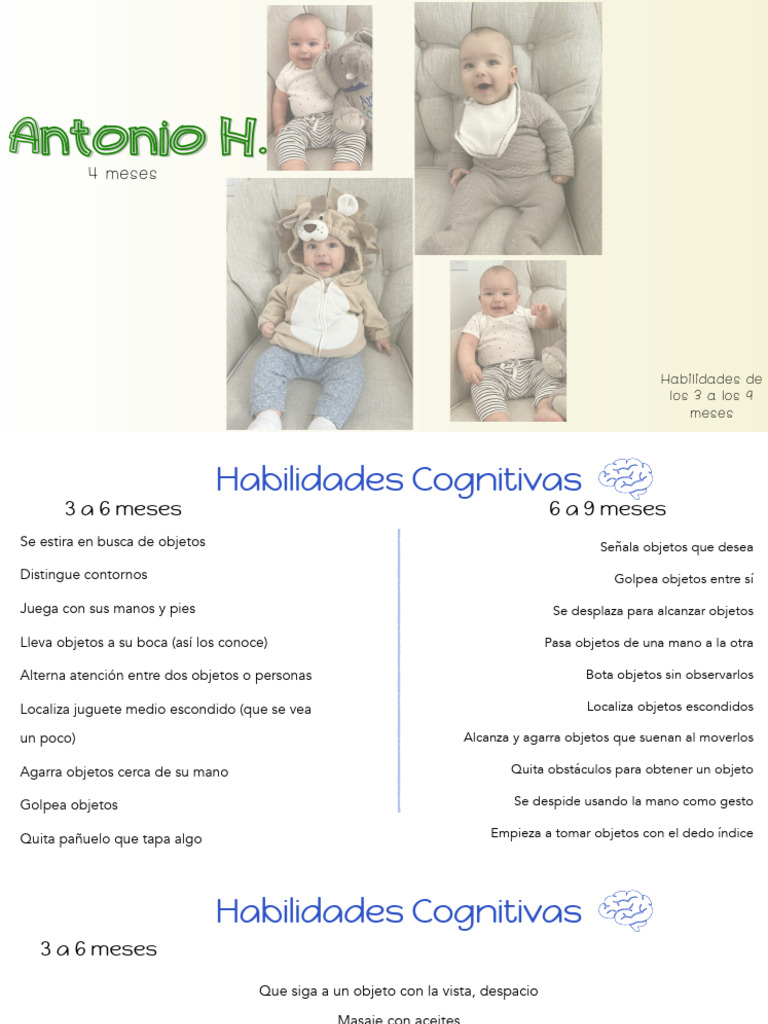 Antonio H.

4 meses

Habilidades de los 3 a los 9 meses

Habilidades Cognitivas

3 a 6 meses

Se estira en busca de objetos

Distingue contornos

Juega con sus manos y pies

Lleva objetos a su boca (así los conoce)

Alterna atención entre dos objetos o personas

Localiza juguete medio escondido (que se vea un poco)

Agarra objetos cerca de su mano

Golpea objetos

Quita pañuelo que tapa algo

6 a 9 meses

Señala objetos que desea

Golpea objetos entre sí

Se desplaza para alcanzar objetos

Pasa objetos de una mano a la otra

Bota objetos sin observarlos

Localiza objetos escondidos

Alcanza y agarra objetos que suenan al moverlos

Quita obstáculos para obtener un objeto

Se despide usando la mano como gesto

Empieza a tomar objetos con el dedo índice

Habilidades Cognitivas

3 a 6 meses

Que siga a un objeto con la vista, despacio

Masaje con aceites